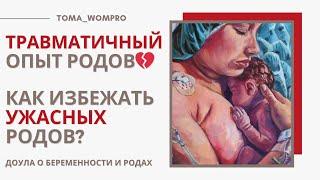 TOMA_WOMPRO

ТРАВМАТИЧНЫЙ ОПЫТ РОДОВ💔

КАК ИЗБЕЖАТЬ УЖАСНЫХ РОДОВ?

ДОУЛА О БЕРЕМЕННОСТИ И РОДАХ